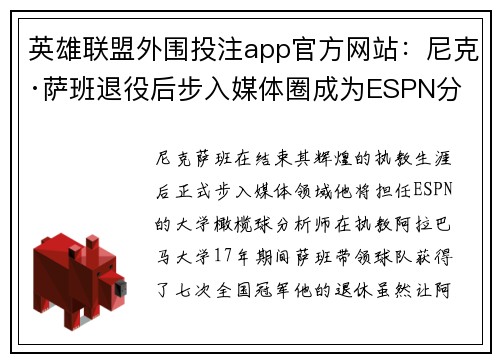 英雄联盟外围投注app官方网站：尼克·萨班退役后步入媒体圈成为ESPN分

尼克萨班在结束其辉煌的执教生涯后正式步入媒体领域他将担任ESPN的大学橄榄球分析师在执教阿拉巴马大学17年期间萨班带领球队获得了七次全国冠军他的退休虽然让阿